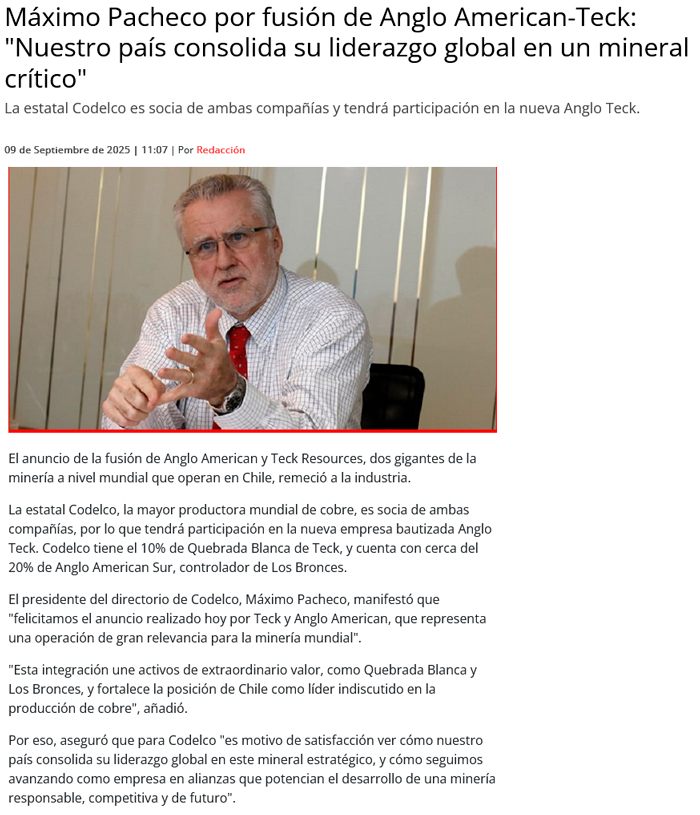 Máximo Pacheco por fusión de Anglo American-Teck: "Nuestro país consolida su liderazgo global en un mineral crítico"

La estatal Codelco es socia de ambas compañías y tendrá participación en la nueva Anglo Teck.

09 de Septiembre de 2025 | 11:07 | Por Redacción

El anuncio de la fusión de Anglo American y Teck Resources, dos gigantes de la minería a nivel mundial que operan en Chile, remeció a la industria.

La estatal Codelco, la mayor productora mundial de cobre, es socia de ambas compañías, por lo que tendrá participación en la nueva empresa bautizada Anglo Teck. Codelco tiene el 10% de Quebrada Blanca de Teck, y cuenta con cerca del 20% de Anglo American Sur, controlador de Los Bronces.

El presidente del directorio de Codelco, Máximo Pacheco, manifestó que "felicitamos el anuncio realizado hoy por Teck y Anglo American, que representa una operación de gran relevancia para la minería mundial".

"Esta integración une activos de extraordinario valor, como Quebrada Blanca y Los Bronces, y fortalece la posición de Chile como líder indiscutido en la producción de cobre", añadió.

Por eso, aseguró que para Codelco "es motivo de satisfacción ver cómo nuestro país consolida su liderazgo global en este mineral estratégico, y cómo seguimos avanzando como empresa en alianzas que potencian el desarrollo de una minería responsable, competitiva y de futuro".